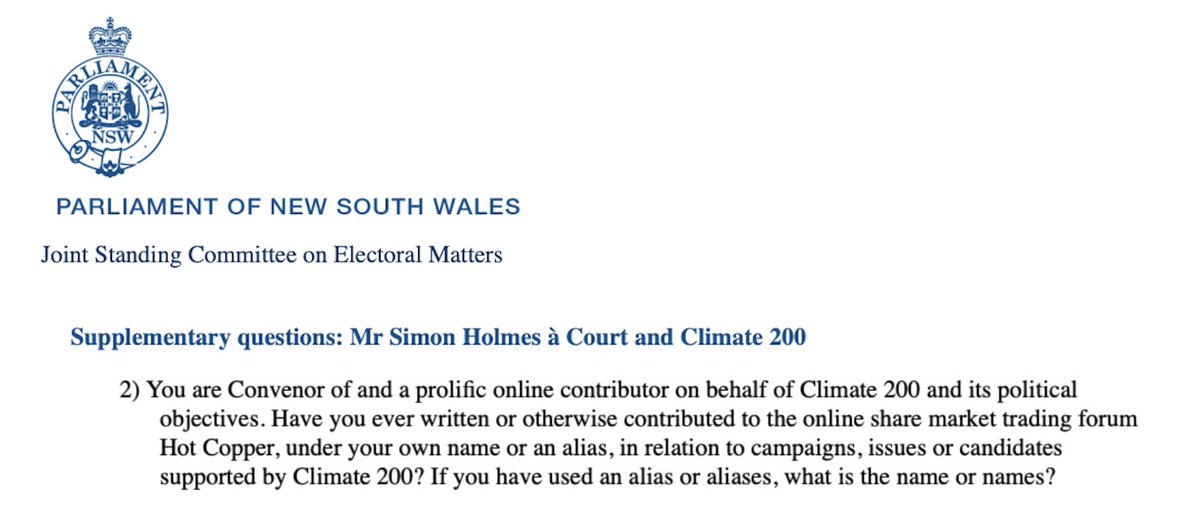 PARLIAMENT
NSW

PARLIAMENT OF NEW SOUTH WALES

Joint Standing Committee on Electoral Matters

Supplementary questions: Mr Simon Holmes à Court and Climate 200

2) You are Convenor of and a prolific online contributor on behalf of Climate 200 and its political objectives. Have you ever written or otherwise contributed to the online share market trading forum Hot Copper, under your own name or an alias, in relation to campaigns, issues or candidates supported by Climate 200? If you have used an alias or aliases, what is the name or names?